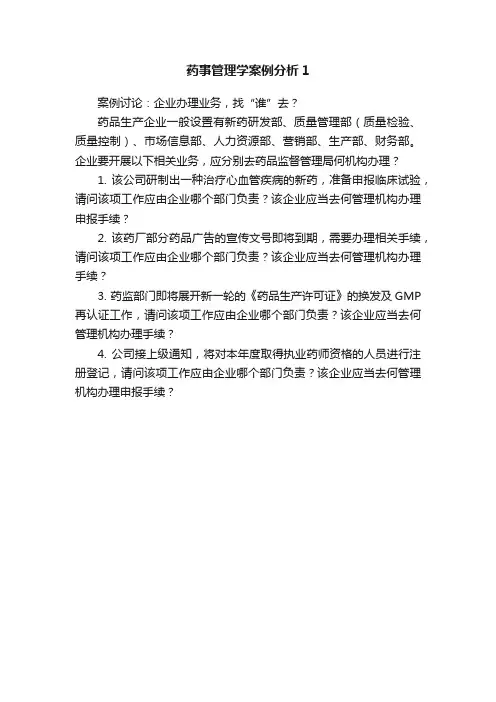 药事管理学案例分析 1

案例讨论：企业办理业务，找“谁”去？

药品生产企业一般设置有新药研发部、质量管理部（质量检验、质量控制）、市场信息部、人力资源部、营销部、生产部、财务部。企业要开展以下相关业务，应分别去药品监督管理局何机构办理？

1. 该公司研制出一种治疗心血管疾病的新药，准备申报临床试验，请问该项工作应由企业哪个部门负责？该企业应当去何管理机构办理申报手续？

2. 该药厂部分药品广告的宣传文号即将到期，需要办理相关手续，请问该项工作应由企业哪个部门负责？该企业应当去何管理机构办理手续？

3. 药监部门即将展开新一轮的《药品生产许可证》的换发及 GMP 再认证工作，请问该项工作应由企业哪个部门负责？该企业应当去何管理机构办理手续？

4. 公司接上级通知，将对本年度取得执业药师资格的人员进行注册登记，请问该项工作应由企业哪个部门负责？该企业应当去何管理机构办理申报手续？